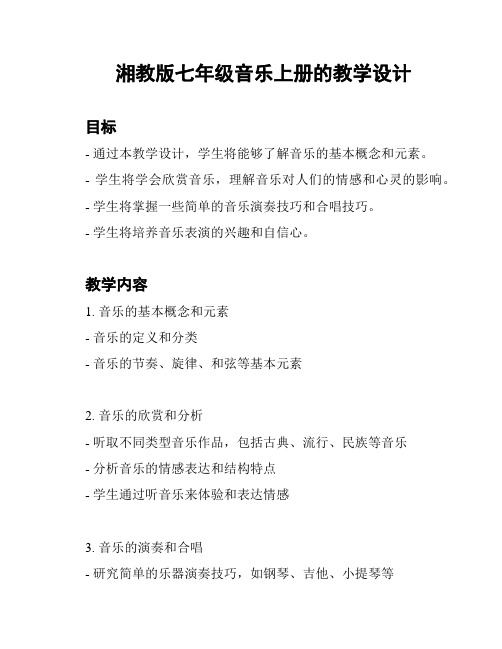 湘教版七年级音乐上册的教学设计

目标

- 通过本教学设计，学生将能够了解音乐的基本概念和元素。
- 学生将学会欣赏音乐，理解音乐对人们的情感和心灵的影响。
- 学生将掌握一些简单的音乐演奏技巧和合唱技巧。
- 学生将培养音乐表演的兴趣和自信心。

教学内容

1. 音乐的基本概念和元素
- 音乐的定义和分类
- 音乐的节奏、旋律、和弦等基本元素

2. 音乐的欣赏和分析
- 听取不同类型音乐作品，包括古典、流行、民族等音乐
- 分析音乐的情感表达和结构特点
- 学生通过听音乐来体验和表达情感

3. 音乐的演奏和合唱
- 研究简单的乐器演奏技巧，如钢琴、吉他、小提琴等